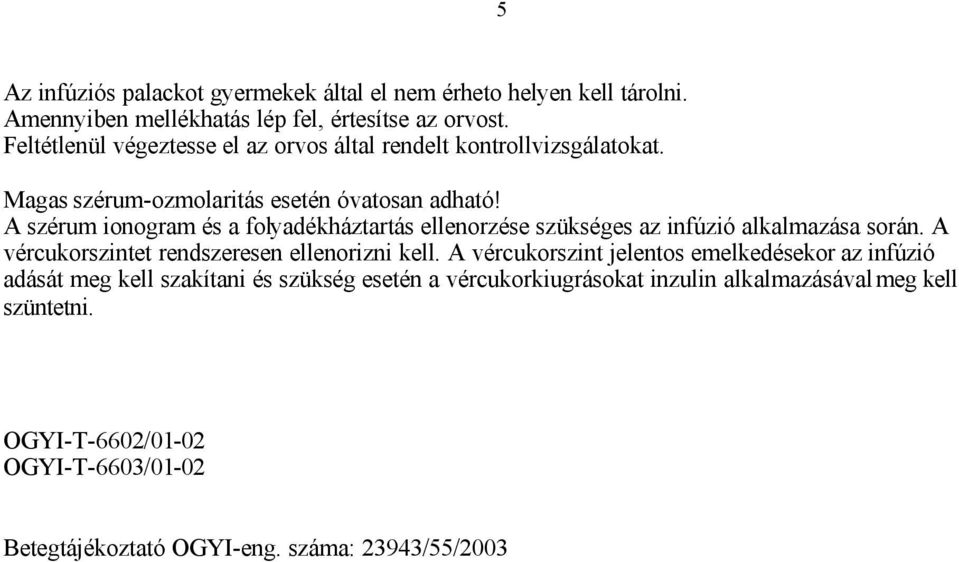 5

Az infúziós palackot gyermekek által el nem érheto helyen kell tárolni.
Amennyiben mellékhatás lép fel, értesítse az orvost.
Feltétlenül végeztesse el az orvos által rendelt kontrollvizsgálatokat.

Magas szérum-ozmolaritás esetén óvatosan adható!
A szérum ionogram és a folyadékháztartás ellenorzése szükséges az infúzió alkalmazása során. A vércukorszintet rendszeresen ellenorizni kell. A vércukorszint jelentos emelkedésekor az infúzió adását meg kell szakítani és szükség esetén a vércukorkiugrásokat inzulin alkalmazásával meg kell szüntetni.

OGYI-T-6602/01-02
OGYI-T-6603/01-02

Betegtájékoztató OGYI-eng. száma: 23943/55/2003